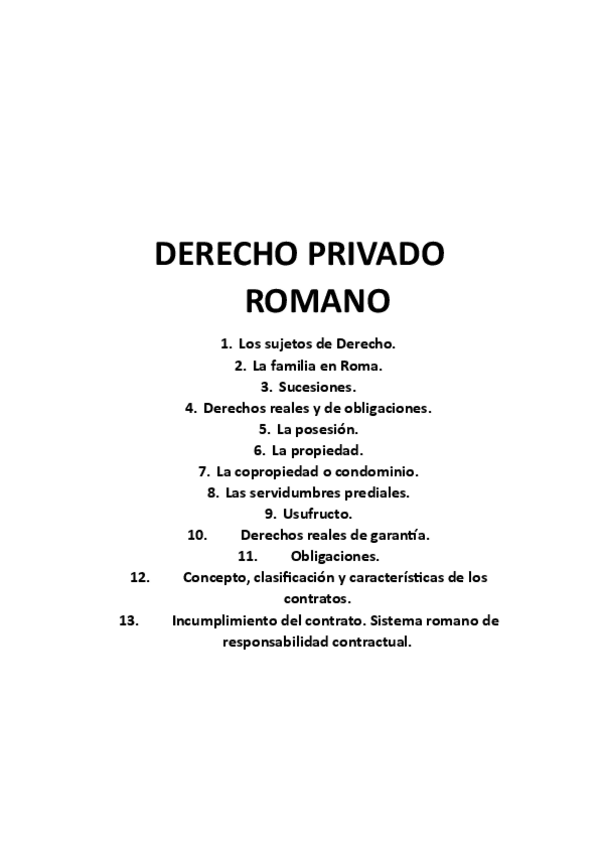 DERECHO PRIVADO ROMANO

1. Los sujetos de Derecho.
2. La familia en Roma.
3. Sucesiones.
4. Derechos reales y de obligaciones.
5. La posesión.
6. La propiedad.
7. La copropiedad o condominio.
8. Las servidumbres prediales.
9. Usufructo.
10. Derechos reales de garantía.
11. Obligaciones.
12. Concepto, clasificación y características de los contratos.
13. Incumplimiento del contrato. Sistema romano de responsabilidad contractual.